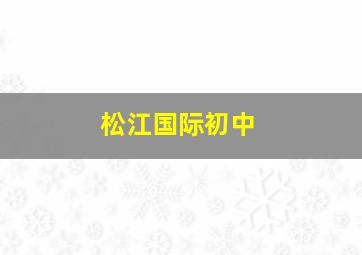 松江国际初中